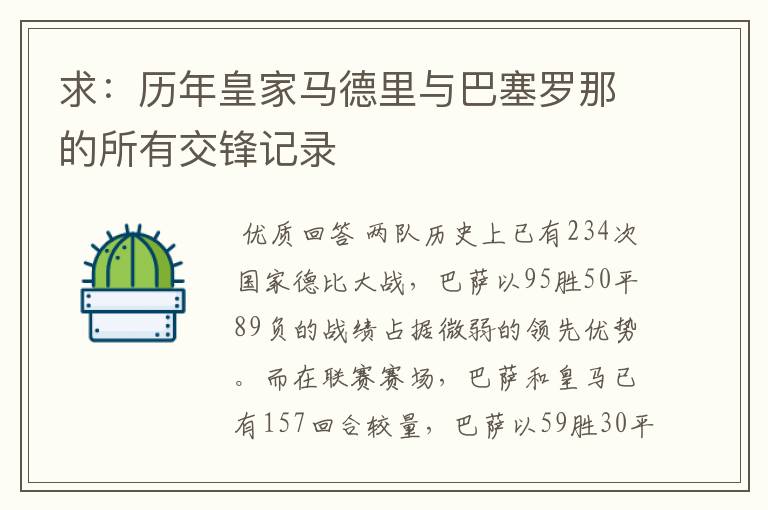 求：历年皇家马德里与巴塞罗那的所有交锋记录

优质回答 两队历史上已有234次国家德比大战，巴萨以95胜50平89负的战绩占据微弱的领先优势。而在联赛赛场，巴萨和皇马已有157回合较量，巴萨以59胜30平